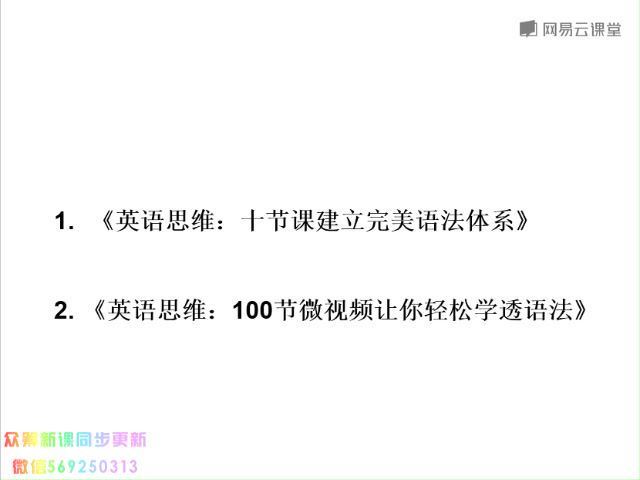 网易云课堂

1. 《英语思维：十节课建立完美语法体系》

2. 《英语思维：100节微视频让你轻松学透语法》

众筹新课同步更新
微信569250313